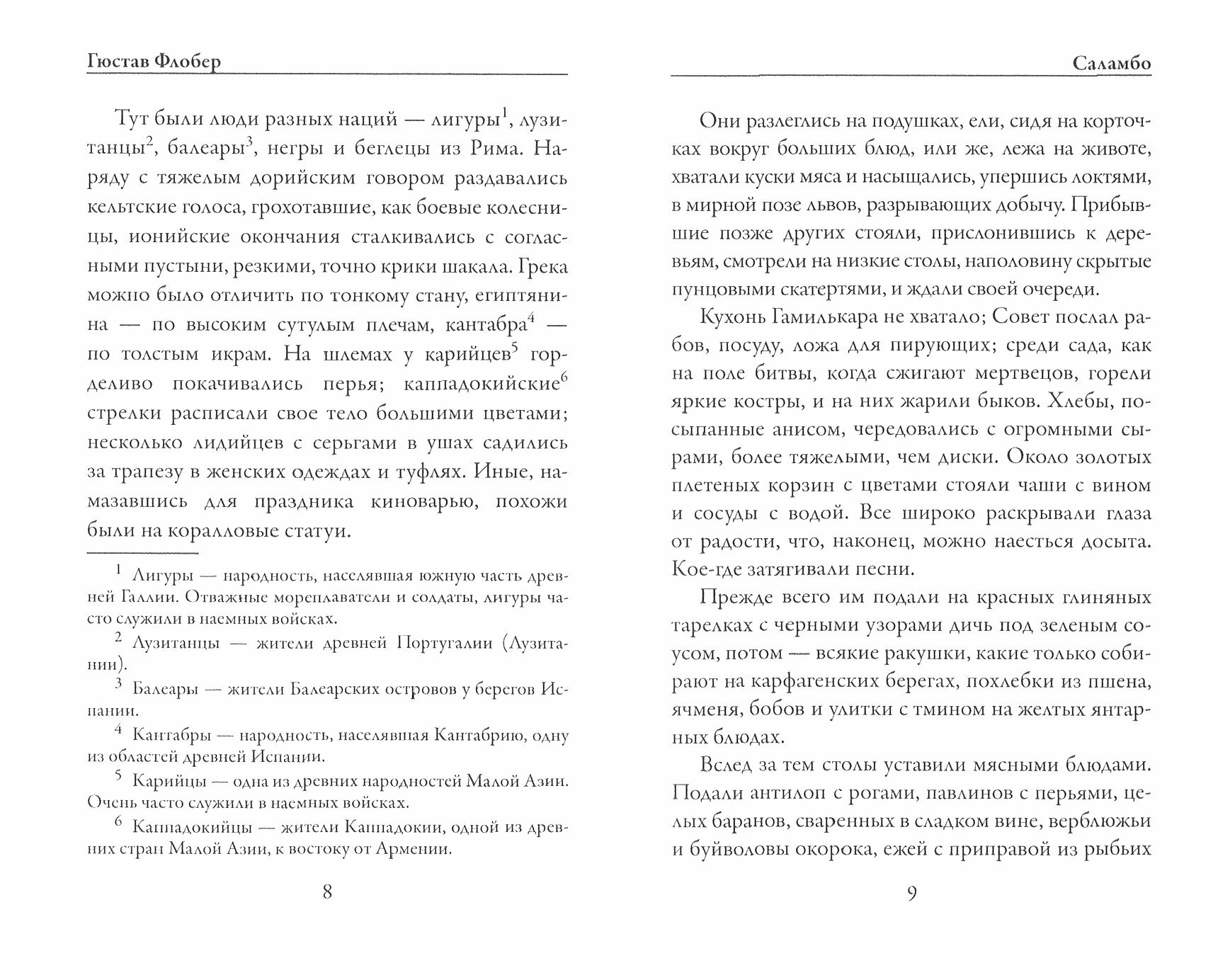 Гюстав Флобер

Тут были люди разных наций — лигуры$^1$, лузитанцы$^2$, балеары$^3$, негры и беглецы из Рима. Наряду с тяжелым дорийским говором раздавались кельтские голоса, грохотавшие, как боевые колесницы, ионийские окончания сталкивались с согласными пустыни, резкими, точно крики шакала. Грека можно было отличить по тонкому стану, египтянина — по высоким сутулым плечам, кантабра$^4$ — по толстым икрам. На шлемах у карийцев$^5$ горделиво покачивались перья; каппадокийские$^6$ стрелки расписали свое тело большими цветами; несколько лидийцев с серьгами в ушах садились за трапезу в женских одеждах и туфлях. Иные, намазавшись для праздника киноварью, похожи были на коралловые статуи.

$^1$ Лигуры — народность, населявшая южную часть древней Галлии. Отважные мореплаватели и солдаты, лигуры часто служили в наемных войсках.

$^2$ Лузитанцы — жители древней Португалии (Лузитании).

$^3$ Балеары — жители Балеарских островов у берегов Испании.

$^4$ Кантабры — народность, населявшая Кантабрию, одну из областей древней Испании.

$^5$ Карийцы — одна из древних народностей Малой Азии. Очень часто служили в наемных войсках.

$^6$ Каппадокийцы — жители Каппадокии, одной из древних стран Малой Азии, к востоку от Армении.

8

Саламбо

Они разлеглись на подушках, ели, сидя на корточках вокруг больших блюд, или же, лежа на животе, хватали куски мяса и насыщались, упершись локтями, в мирной позе львов, разрывающих добычу. Прибывшие позже других стояли, прислонившись к деревьям, смотрели на низкие столы, наполовину скрытые пунцовыми скатертями, и ждали своей очереди.

Кухонь Гамилькара не хватало; Совет послал рабов, посуду, ложа для пирующих; среди сада, как на поле битвы, когда сжигают мертвецов, горели яркие костры, и на них жарили быков. Хлебы, посыпанные анисом, чередовались с огромными сырами, более тяжелыми, чем диски. Около золотых плетеных корзин с цветами стояли чаши с вином и сосуды с водой. Все широко раскрывали глаза от радости, что, наконец, можно наесться досыта. Кое-где затягивали песни.

Прежде всего им подали на красных глиняных тарелках с черными узорами дичь под зеленым соусом, потом — всякие ракушки, какие только собирают на карфагенских берегах, похлебки из пшена, ячменя, бобов и улитки с тмином на желтых янтарных блюдах.

Вслед за тем столы уставили мясными блюдами. Подали антилоп с рогами, павлинов с перьями, целых баранов, сваренных в сладком вине, верблюжьи и буйволовы окорока, ежей с приправой из рыбьих

9